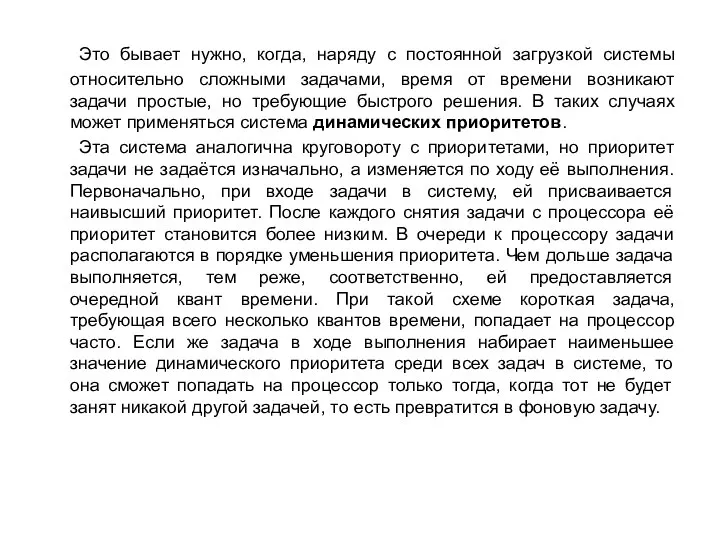 Это бывает нужно, когда, наряду с постоянной загрузкой системы относительно сложными задачами, время от времени возникают задачи простые, но требующие быстрого решения. В таких случаях может применяться система динамических приоритетов.

Эта система аналогична круговороту с приоритетами, но приоритет задачи не задаётся изначально, а изменяется по ходу её выполнения. Первоначально, при входе задачи в систему, ей присваивается наивысший приоритет. После каждого снятия задачи с процессора её приоритет становится более низким. В очереди к процессору задачи располагаются в порядке уменьшения приоритета. Чем дольше задача выполняется, тем реже, соответственно, ей предоставляется очередной квант времени. При такой схеме короткая задача, требующая всего несколько квантов времени, попадает на процессор часто. Если же задача в ходе выполнения набирает наименьшее значение динамического приоритета среди всех задач в системе, то она сможет попадать на процессор только тогда, когда тот не будет занят никакой другой задачей, то есть превратится в фоновую задачу.